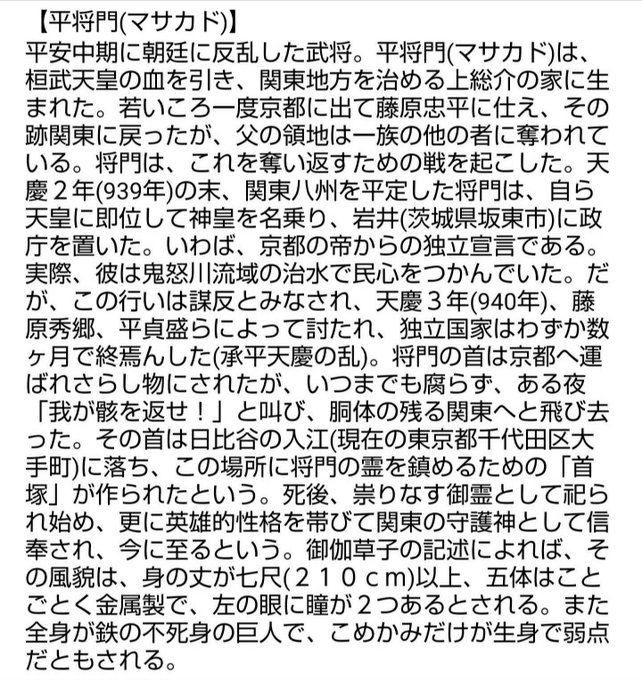 【平将門(マサカド)】
平安中期に朝廷に反乱した武将。平将門(マサカド)は、桓武天皇の血を引き、関東地方を治める上総介の家に生まれた。若いころ一度京都に出て藤原忠平に仕え、その跡関東に戻ったが、父の領地は一族の他の者に奪われている。将門は、これを奪い返すための戦を起こした。天慶２年(939年)の末、関東八州を平定した将門は、自ら天皇に即位して神皇を名乗り、岩井(茨城県坂東市)に政庁を置いた。いわば、京都の帝からの独立宣言である。実際、彼は鬼怒川流域の治水で民心をつかんでいた。だが、この行いは謀反とみなされ、天慶３年(940年)、藤原秀郷、平貞盛らによって討たれ、独立国家はわずか数ヶ月で終焉んした(承平天慶の乱)。将門の首は京都へ運ばれさらし物にされたが、いつまでも腐らず、ある夜「我が骸を返せ！」と叫び、胴体の残る関東へと飛び去った。その首は日比谷の入江(現在の東京都千代田区大手町)に落ち、この場所に将門の霊を鎮めるための「首塚」が作られたという。死後、祟りなす御霊として祀られ始め、更に英雄的性格を帯びて関東の守護神として信奉され、今に至るという。御伽草子の記述によれば、その風貌は、身の丈が七尺(２１０ｃｍ)以上、五体はことごとく金属製で、左の眼に瞳が２つあるとされる。また全身が鉄の不死身の巨人で、こめかみだけが生身で弱点だともされる。